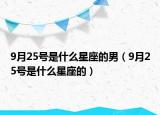 9月25号是什么星座的男（9月25号是什么星座的）